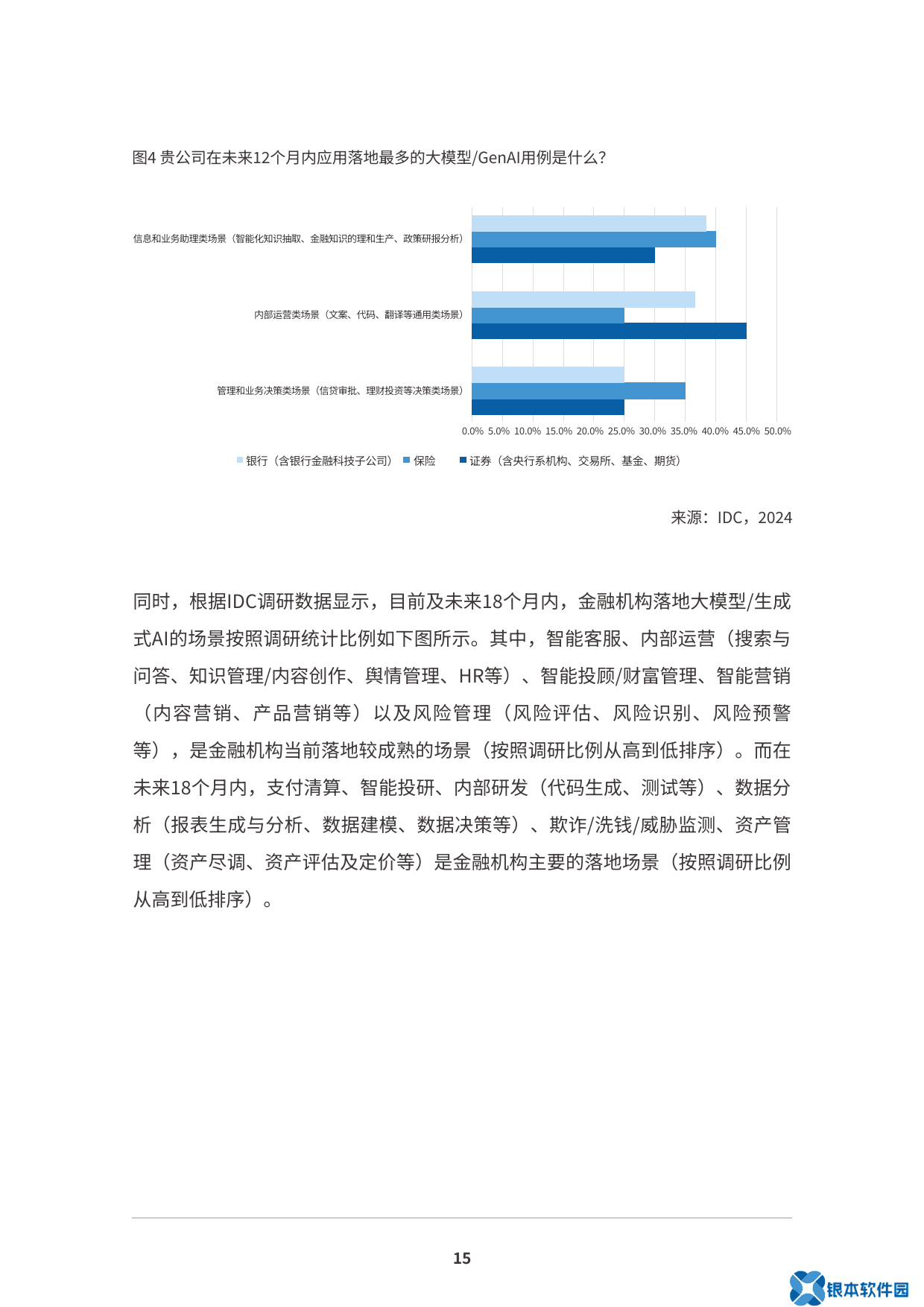 图4 贵公司在未来12个月内应用落地最多的大模型/GenAI用例是什么?

信息和业务助理类场景（智能化知识抽取、金融知识的理和生产、政策研报分析）

内部运营类场景（文案、代码、翻译等通用类场景）

管理和业务决策类场景（信贷审批、理财投资等决策类场景）

0.0% 5.0% 10.0% 15.0% 20.0% 25.0% 30.0% 35.0% 40.0% 45.0% 50.0%

银行（含银行金融科技子公司） 保险 证券（含央行系机构、交易所、基金、期货）

来源：IDC，2024

同时，根据IDC调研数据显示，目前及未来18个月内，金融机构落地大模型/生成式AI的场景按照调研统计比例如下图所示。其中，智能客服、内部运营（搜索与问答、知识管理/内容创作、舆情管理、HR等）、智能投顾/财富管理、智能营销（内容营销、产品营销等）以及风险管理（风险评估、风险识别、风险预警等），是金融机构当前落地较成熟的场景（按照调研比例从高到低排序）。而在未来18个月内，支付清算、智能投研、内部研发（代码生成、测试等）、数据分析（报表生成与分析、数据建模、数据决策等）、欺诈/洗钱/威胁监测、资产管理（资产尽调、资产评估及定价等）是金融机构主要的落地场景（按照调研比例从高到低排序）。

15

银本软件园